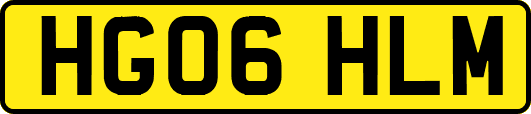 HG06 HLM